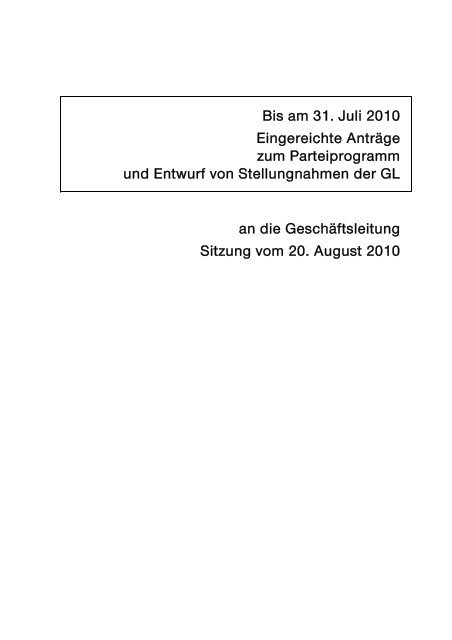 Bis am 31. Juli 2010
Eingereichte Anträge
zum Parteiprogramm
und Entwurf von Stellungnahmen der GL

an die Geschäftsleitung
Sitzung vom 20. August 2010